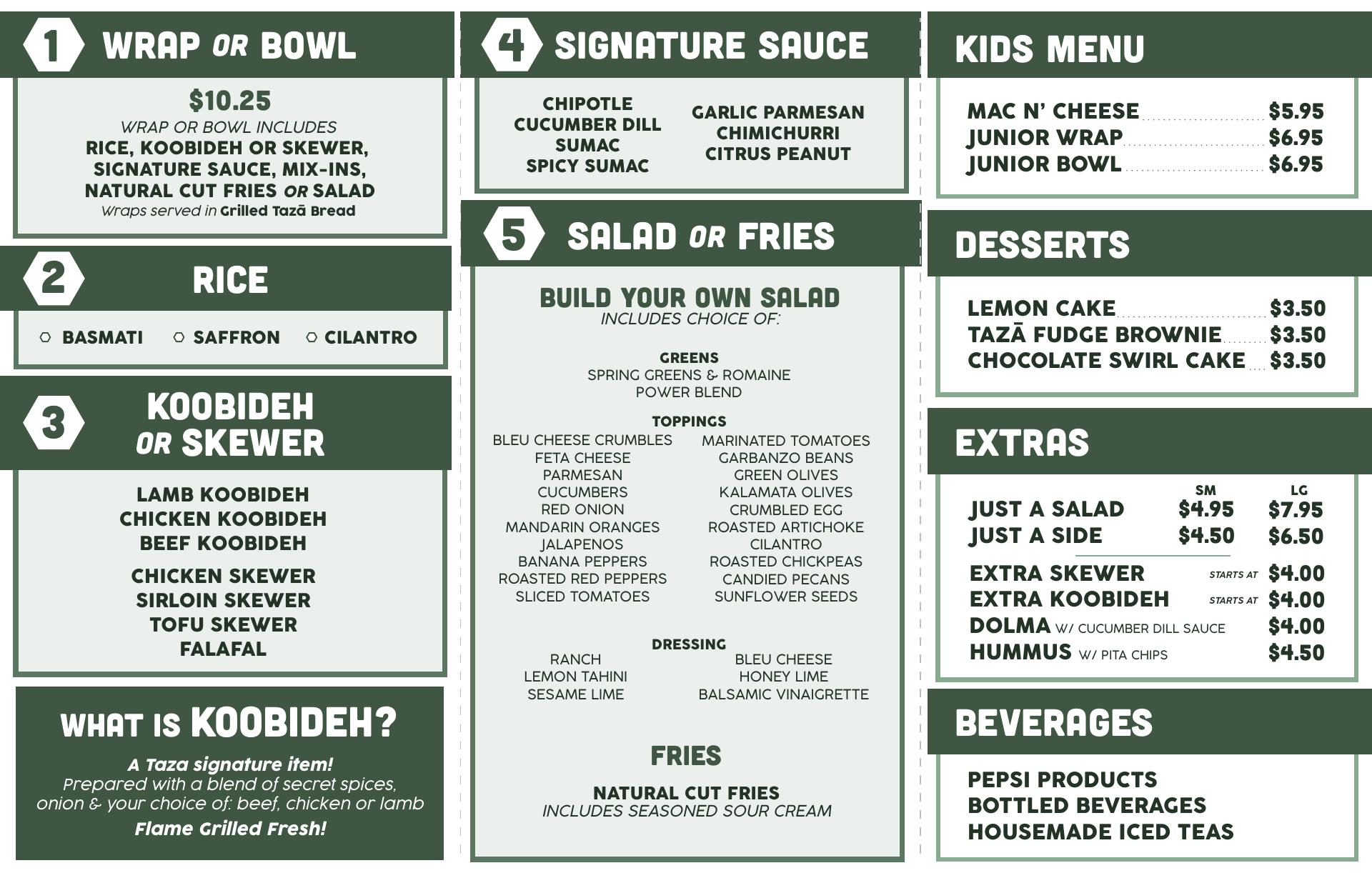 1 WRAP OR BOWL

$10.25
WRAP OR BOWL INCLUDES
RICE, KOOBIDEH OR SKEWER, SIGNATURE SAUCE, MIX-INS, NATURAL CUT FRIES OR SALAD
Wraps served in Grilled Tazā Bread

2 RICE

BASMATI SAFFRON CILANTRO

3 KOOBIDEH OR SKEWER

LAMB KOOBIDEH
CHICKEN KOOBIDEH
BEEF KOOBIDEH

CHICKEN SKEWER
SIRLOIN SKEWER
TOFU SKEWER
FALAFAL

WHAT IS KOOBIDEH?

A Taza signature item!
Prepared with a blend of secret spices, onion & your choice of: beef, chicken or lamb
Flame Grilled Fresh!

4 SIGNATURE SAUCE

CHIPOTLE
CUCUMBER DILL
SUMAC
SPICY SUMAC

GARLIC PARMESAN
CHIMICHURRI
CITRUS PEANUT

5 SALAD OR FRIES

BUILD YOUR OWN SALAD
INCLUDES CHOICE OF:

GREENS
SPRING GREENS & ROMAINE
POWER BLEND

TOPPINGS
BLEU CHEESE CRUMBLES
FETA CHEESE
PARMESAN
CUCUMBERS
RED ONION
MANDARIN ORANGES
JALAPENOS
BANANA PEPPERS
ROASTED RED PEPPERS
SLICED TOMATOES

MARINATED TOMATOES
GARBANZO BEANS
GREEN OLIVES
KALAMATA OLIVES
CRUMBLED EGG
ROASTED ARTICHOKE
CILANTRO
ROASTED CHICKPEAS
CANDIED PECANS
SUNFLOWER SEEDS

DRESSING
RANCH
LEMON TAHINI
SESAME LIME

BLEU CHEESE
HONEY LIME
BALSAMIC VINAIGRETTE

FRIES

NATURAL CUT FRIES
INCLUDES SEASONED SOUR CREAM

KIDS MENU

MAC N' CHEESE $5.95
JUNIOR WRAP $6.95
JUNIOR BOWL $6.95

DESSERTS

LEMON CAKE $3.50
TAZĀ FUDGE BROWNIE $3.50
CHOCOLATE SWIRL CAKE $3.50

EXTRAS

SM LG
JUST A SALAD $4.95 $7.95
JUST A SIDE $4.50 $6.50
EXTRA SKEWER STARTS AT $4.00
EXTRA KOOBIDEH STARTS AT $4.00
DOLMA W/ CUCUMBER DILL SAUCE $4.00
HUMMUS W/ PITA CHIPS $4.50

BEVERAGES

PEPSI PRODUCTS
BOTTLED BEVERAGES
HOUSEMADE ICED TEAS